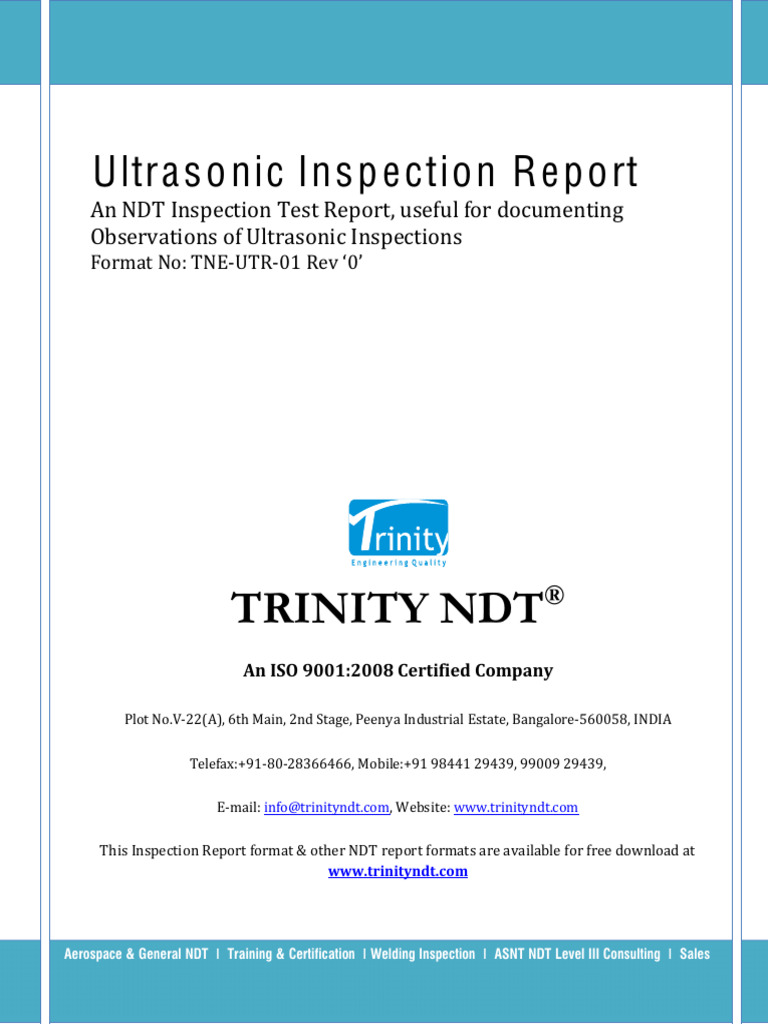 Ultrasonic Inspection Report
An NDT Inspection Test Report, useful for documenting Observations of Ultrasonic Inspections
Format No: TNE-UTR-01 Rev '0'

Trinity
Engineering Quality

TRINITY NDT®

An ISO 9001:2008 Certified Company

Plot No.V-22(A), 6th Main, 2nd Stage, Peenya Industrial Estate, Bangalore-560058, INDIA

Telefax:+91-80-28366466, Mobile:+91 98441 29439, 99009 29439,

E-mail: info@trinityndt.com, Website: www.trinityndt.com

This Inspection Report format & other NDT report formats are available for free download at www.trinityndt.com

Aerospace & General NDT I Training & Certification I Welding Inspection I ASNT NDT Level III Consulting I Sales